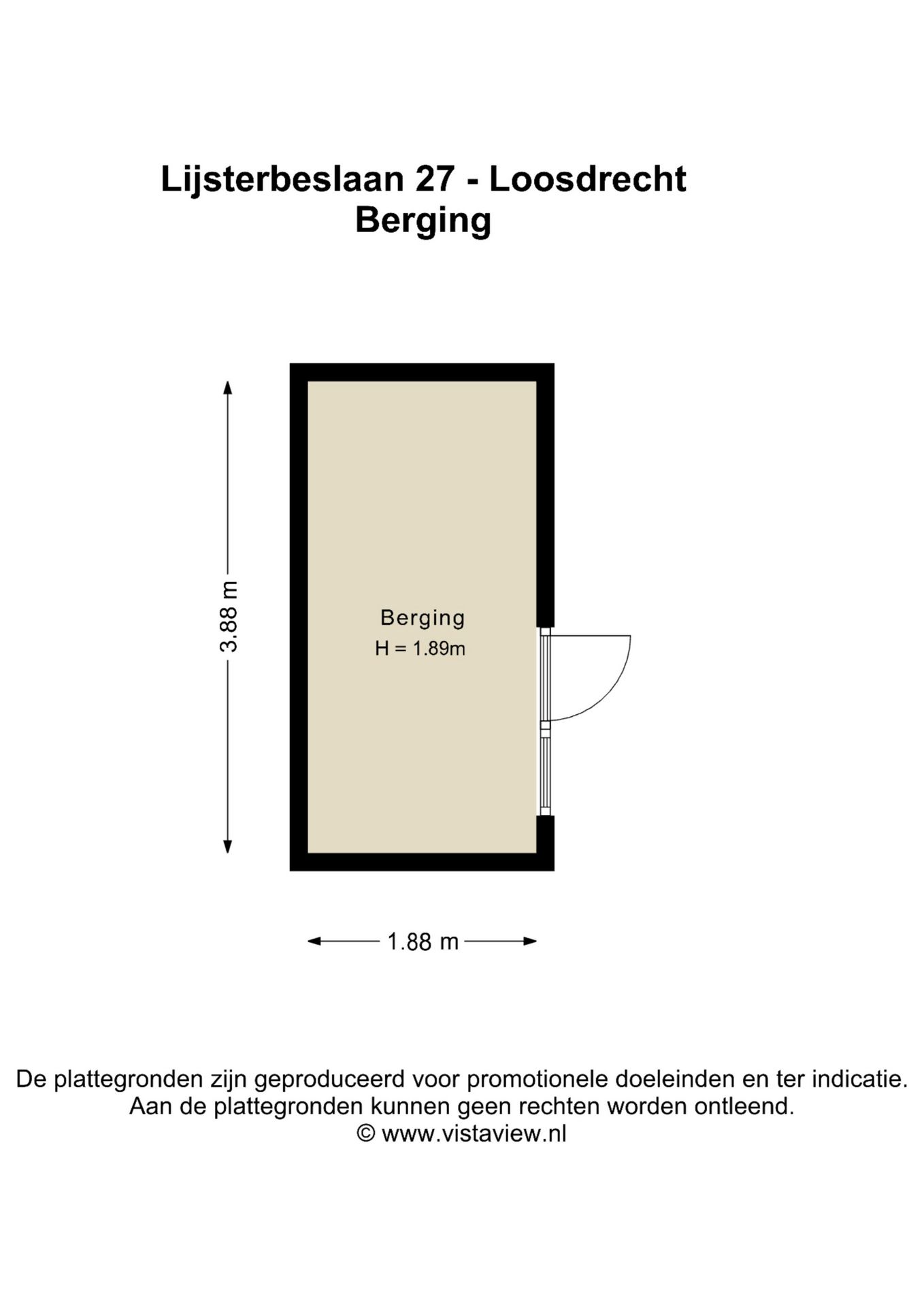 Lijsterbeslaan 27 - Loosdrecht
Berging

3.88 m

Berging
H = 1.89m

1.88 m

De plattegronden zijn geproduceerd voor promotionele doeleinden en ter indicatie.
Aan de plattegronden kunnen geen rechten worden ontleend.
© www.vistaview.nl